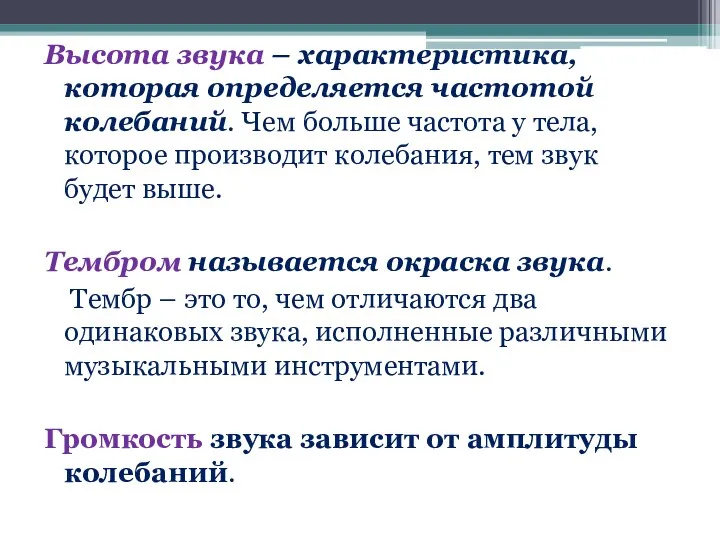 Высота звука – характеристика, которая определяется частотой колебаний. Чем больше частота у тела, которое производит колебания, тем звук будет выше.

Тембром называется окраска звука.

Тембр – это то, чем отличаются два одинаковых звука, исполненные различными музыкальными инструментами.

Громкость звука зависит от амплитуды колебаний.